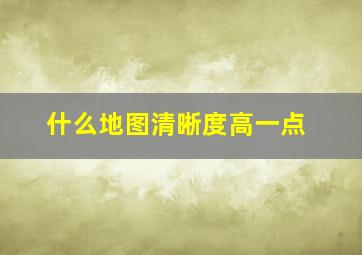 什么地图清晰度高一点